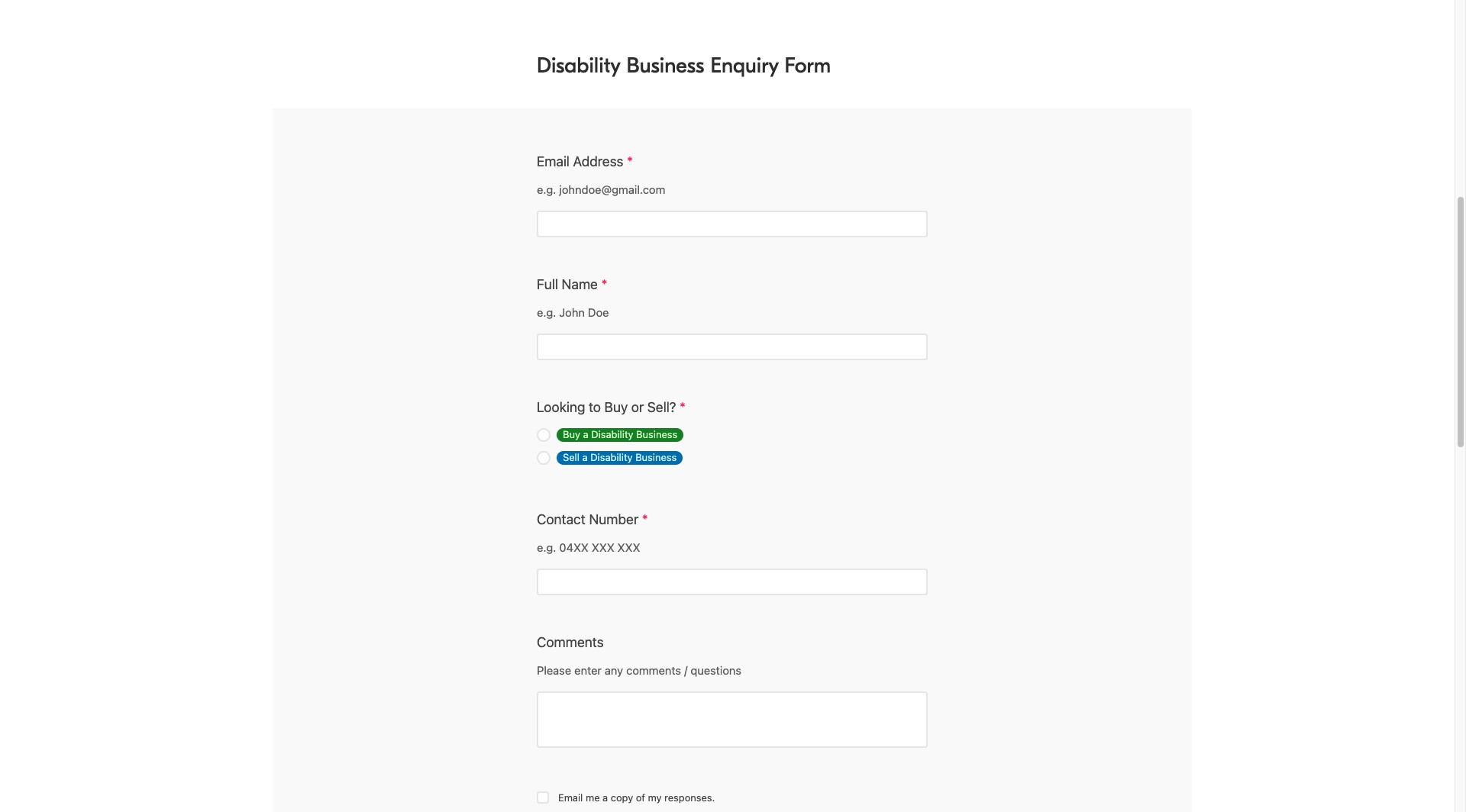 Disability Business Enquiry Form

Email Address *

e.g. johndoe@gmail.com

Full Name *

e.g. John Doe

Looking to Buy or Sell? *

Buy a Disability Business

Sell a Disability Business

Contact Number *

e.g. 04XX XXX XXX

Comments

Please enter any comments / questions

Email me a copy of my responses.